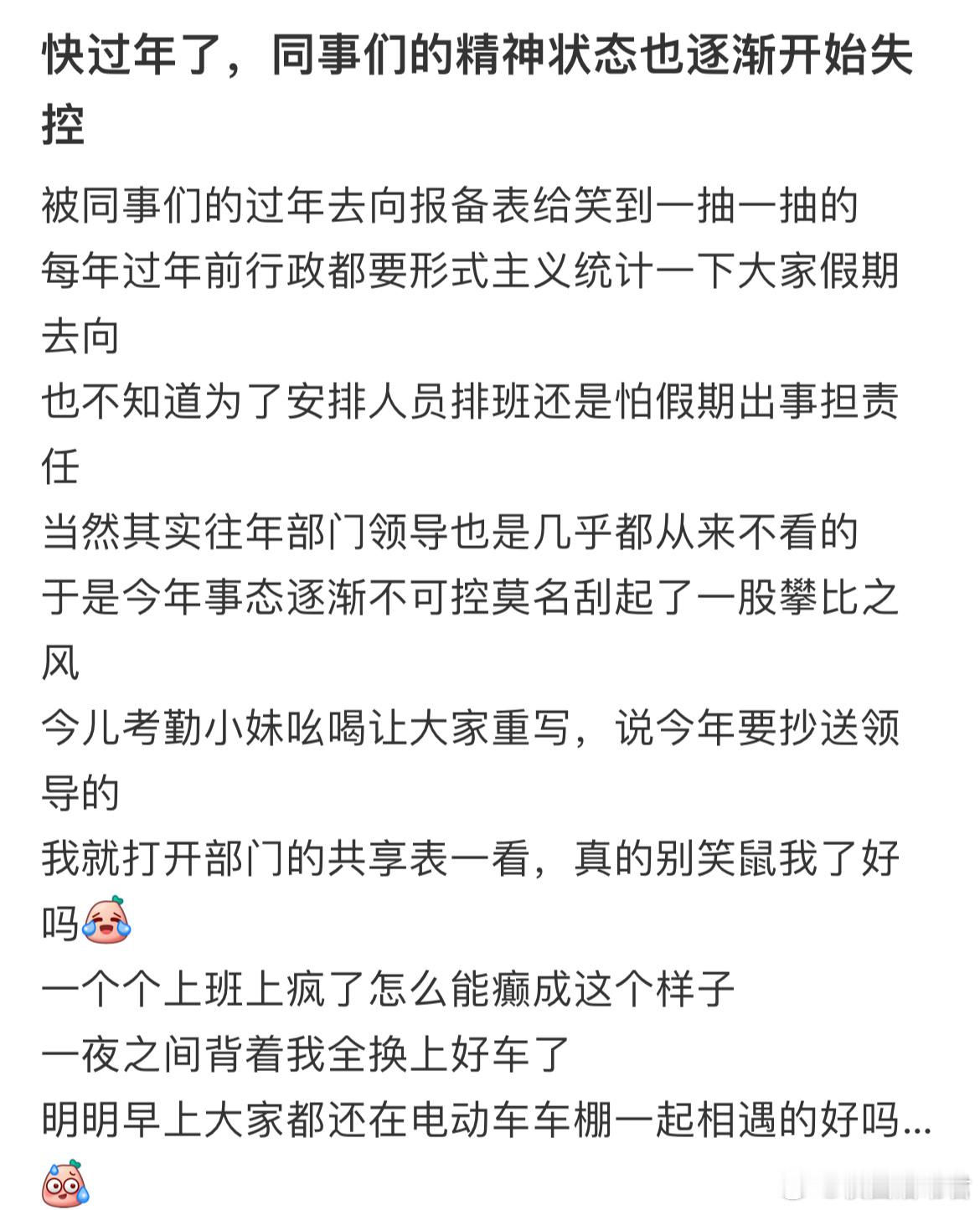 快过年了，同事们的精神状态也逐渐开始失控

被同事们的过年去向报备表给笑到一抽一抽的
每年过年前行政都要形式主义统计一下大家假期去向
也不知道为了安排人员排班还是怕假期出事担责任
当然其实往年部门领导也是几乎都从来不看的
于是今年事态逐渐不可控莫名刮起了一股攀比之风
今儿考勤小妹吆喝让大家重写，说今年要抄送领导的
我就打开部门的共享表一看，真的别笑鼠我了好吗
一个个上班上疯了怎么能癫成这个样子
一夜之间背着我全换上好车了
明明早上大家都还在电动车车棚一起相遇的好吗...